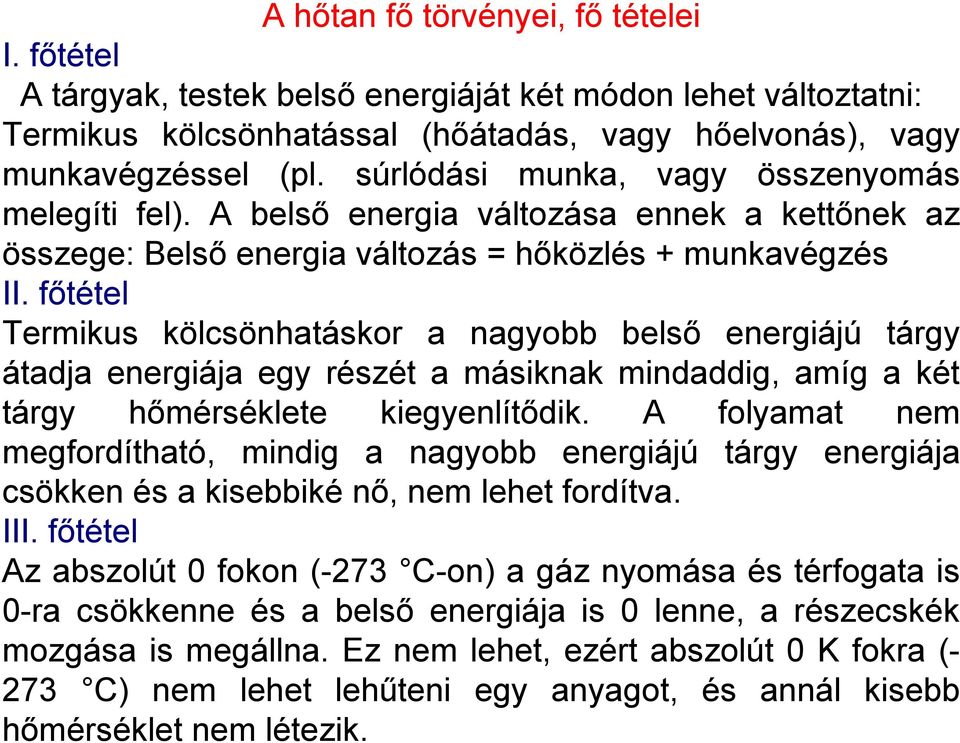 A hőtan fő törvényei, fő tételei
I. főtétel
A tárgyak, testek belső energiáját két módon lehet változtatni: Termikus kölcsönhatással (hőátadás, vagy hőelvonás), vagy munkavégzéssel (pl. súrlódási munka, vagy összenyomás melegíti fel). A belső energia változása ennek a kettőnek az összege: Belső energia változás = hőközlés + munkavégzés
II. főtétel
Termikus kölcsönhatáskor a nagyobb belső energiájú tárgy átadja energiája egy részét a másiknak mindaddig, amíg a két tárgy hőmérséklete kiegyenlítődik. A folyamat nem megfordítható, mindig a nagyobb energiájú tárgy energiája csökken és a kisebbiké nő, nem lehet fordítva.
III. főtétel
Az abszolút 0 fokon (-273 °C-on) a gáz nyomása és térfogata is 0-ra csökkenne és a belső energiája is 0 lenne, a részecskék mozgása is megállna. Ez nem lehet, ezért abszolút 0 K fokra (-273 °C) nem lehet lehűteni egy anyagot, és annál kisebb hőmérséklet nem létezik.